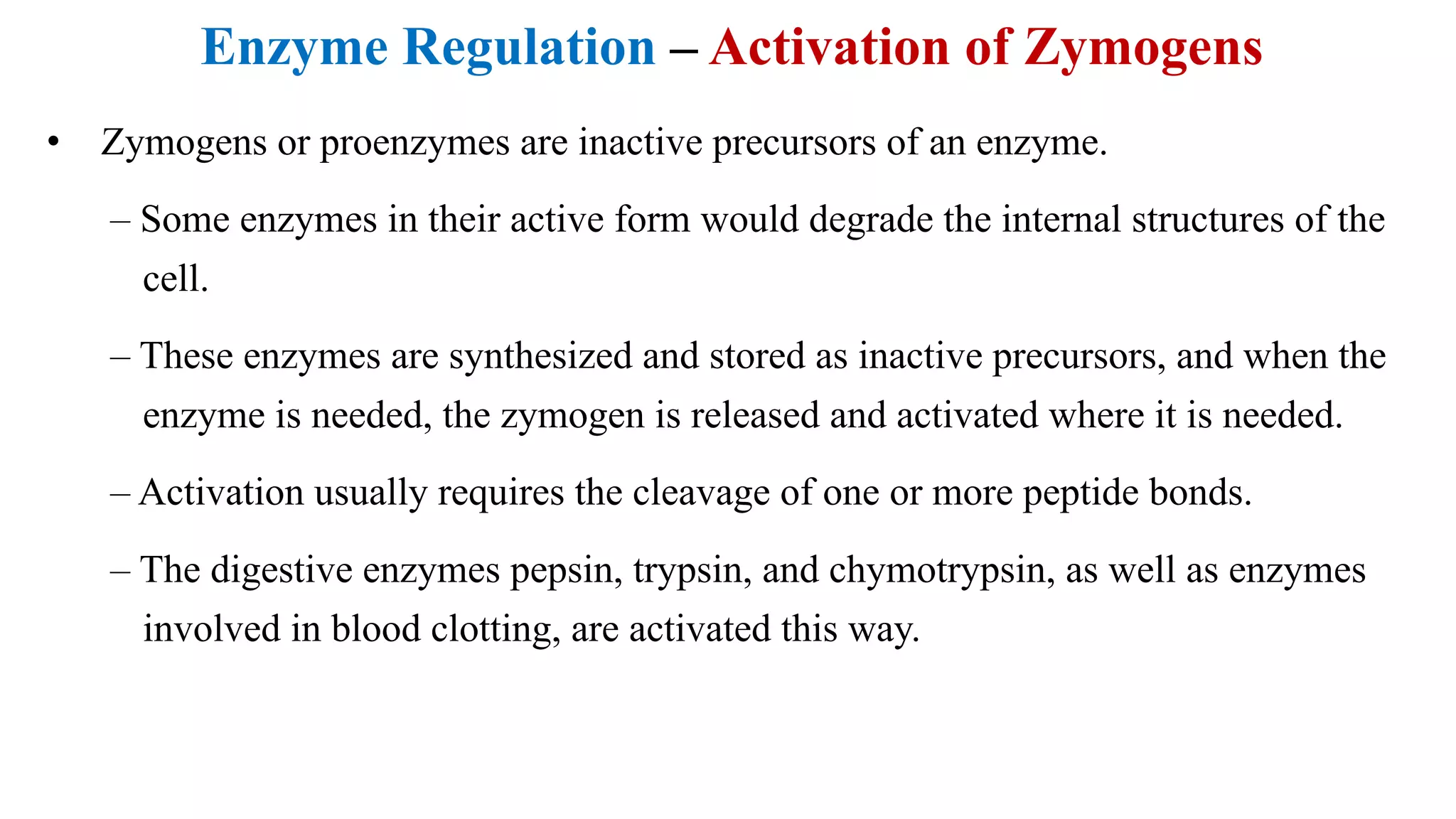 Enzyme Regulation – Activation of Zymogens

• Zymogens or proenzymes are inactive precursors of an enzyme.

– Some enzymes in their active form would degrade the internal structures of the cell.

– These enzymes are synthesized and stored as inactive precursors, and when the enzyme is needed, the zymogen is released and activated where it is needed.

– Activation usually requires the cleavage of one or more peptide bonds.

– The digestive enzymes pepsin, trypsin, and chymotrypsin, as well as enzymes involved in blood clotting, are activated this way.